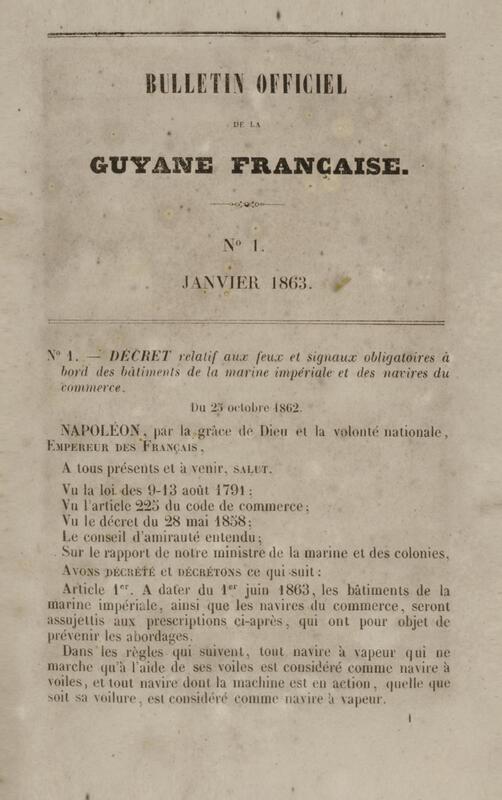 BULLETIN OFFICIEL

DE LA

GUYANE FRANÇAISE.

N° 1.

JANVIER 1863.

N° 1. — DÉCRET relatif aux feux et signaux obligatoires à bord des bâtiments de la marine impériale et des navires du commerce.

Du 25 octobre 1862.

NAPOLÉON, par la grâce de Dieu et la volonté nationale, EMPEREUR DES FRANÇAIS,

A tous présents et à venir, SALUT.

Vu la loi des 9-13 août 1791;
Vu l'article 225 du code de commerce;
Vu le décret du 28 mai 1858;
Le conseil d'amirauté entendu;
Sur le rapport de notre ministre de la marine et des colonies,

AVONS DÉCRÉTÉ et DÉCRÉTONS ce qui suit:

Article 1$^{er}$. A dater du 1$^{er}$ juin 1863, les bâtiments de la marine impériale, ainsi que les navires du commerce, seront assujettis aux prescriptions ci-après, qui ont pour objet de prévenir les abordages.

Dans les règles qui suivent, tout navire à vapeur qui ne marche qu'à l'aide de ses voiles est considéré comme navire à voiles, et tout navire dont la machine est en action, quelle que soit sa voilure, est considéré comme navire à vapeur.

1